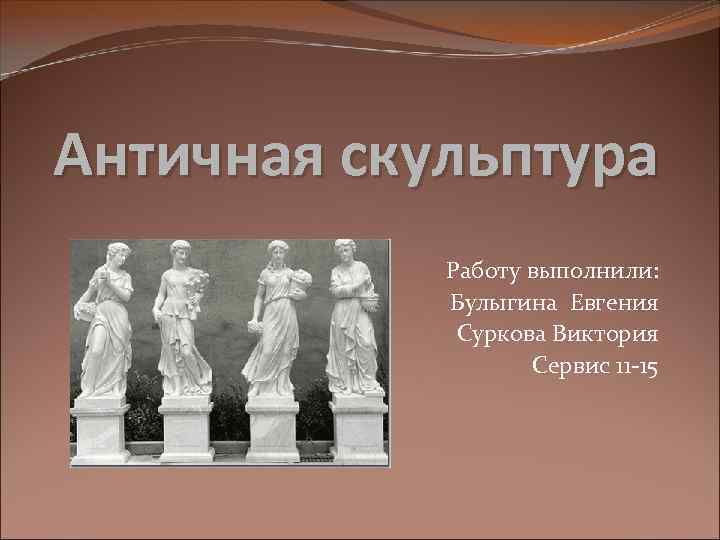 Античная скульптура

Работу выполнили:
Булыгина Евгения
Суркова Виктория
Сервис 11-15